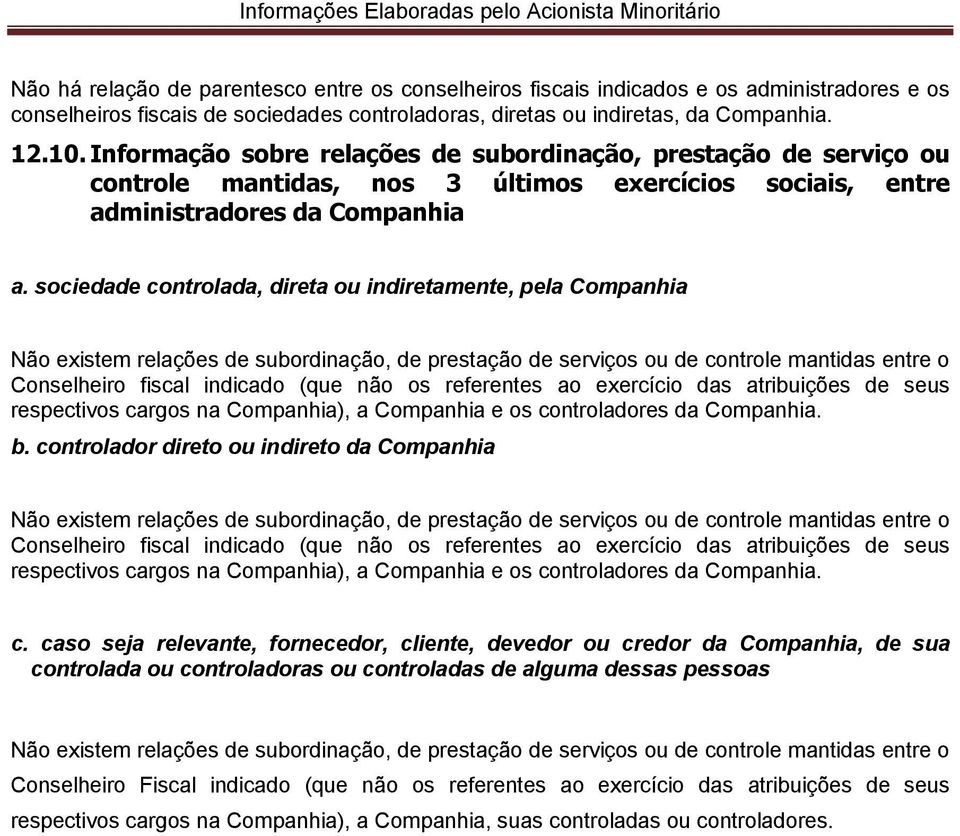 Informações Elaboradas pelo Acionista Minoritário

Não há relação de parentesco entre os conselheiros fiscais indicados e os administradores e os conselheiros fiscais de sociedades controladoras, diretas ou indiretas, da Companhia.

12.10. Informação sobre relações de subordinação, prestação de serviço ou controle mantidas, nos 3 últimos exercícios sociais, entre administradores da Companhia

a. sociedade controlada, direta ou indiretamente, pela Companhia

Não existem relações de subordinação, de prestação de serviços ou de controle mantidas entre o Conselheiro fiscal indicado (que não os referentes ao exercício das atribuições de seus respectivos cargos na Companhia), a Companhia e os controladores da Companhia.

b. controlador direto ou indireto da Companhia

Não existem relações de subordinação, de prestação de serviços ou de controle mantidas entre o Conselheiro fiscal indicado (que não os referentes ao exercício das atribuições de seus respectivos cargos na Companhia), a Companhia e os controladores da Companhia.

c. caso seja relevante, fornecedor, cliente, devedor ou credor da Companhia, de sua controlada ou controladoras ou controladas de alguma dessas pessoas

Não existem relações de subordinação, de prestação de serviços ou de controle mantidas entre o Conselheiro Fiscal indicado (que não os referentes ao exercício das atribuições de seus respectivos cargos na Companhia), a Companhia, suas controladas ou controladores.